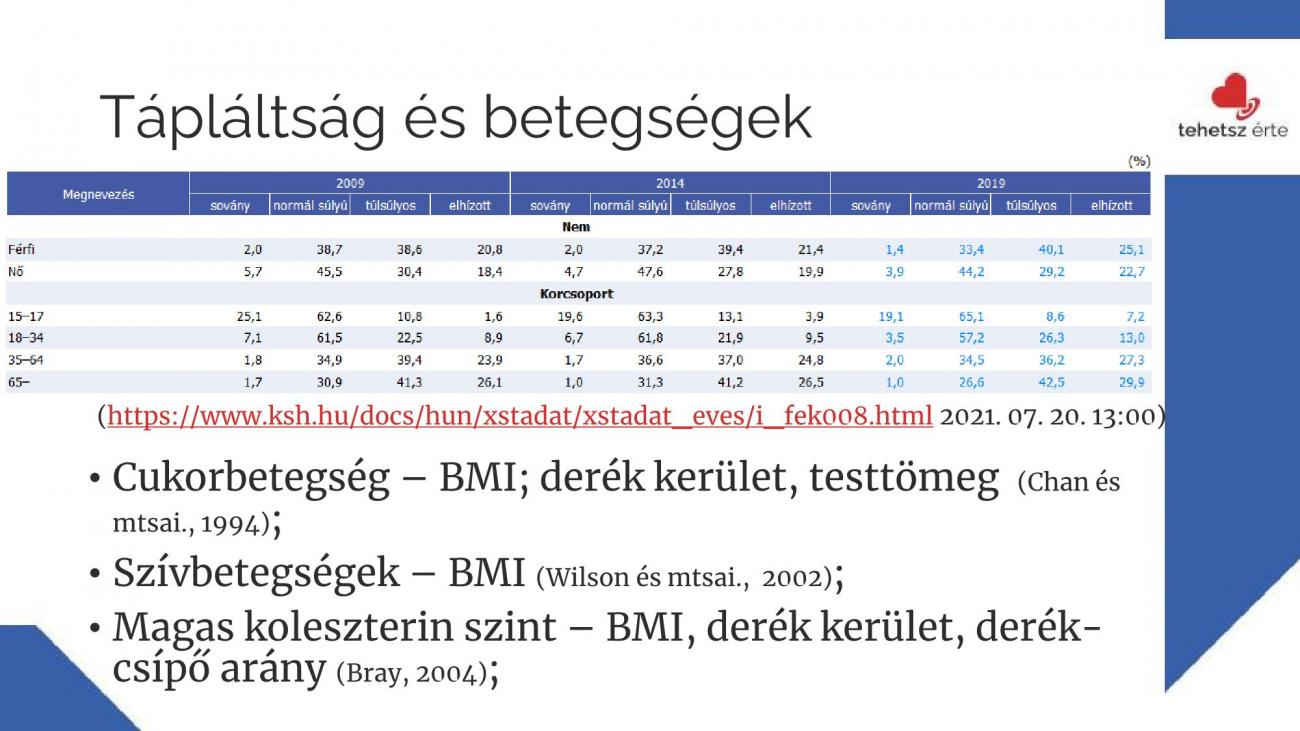 Tápláltság és betegségek

tehetsz érte

(%)

| Megnevezés | 2009 sovány | 2009 normál súlyú | 2009 túlsúlyos | 2009 elhízott | 2014 sovány | 2014 normál súlyú | 2014 túlsúlyos | 2014 elhízott | 2019 sovány | 2019 normál súlyú | 2019 túlsúlyos | 2019 elhízott |
|---|---|---|---|---|---|---|---|---|---|---|---|---|
| Nem | | | | | | | | | | | | |
| Férfi | 2,0 | 38,7 | 38,6 | 20,8 | 2,0 | 37,2 | 39,4 | 21,4 | 1,4 | 33,4 | 40,1 | 25,1 |
| Nő | 5,7 | 45,5 | 30,4 | 18,4 | 4,7 | 47,6 | 27,8 | 19,9 | 3,9 | 44,2 | 29,2 | 22,7 |
| Korcsoport | | | | | | | | | | | | |
| 15–17 | 25,1 | 62,6 | 10,8 | 1,6 | 19,6 | 63,3 | 13,1 | 3,9 | 19,1 | 65,1 | 8,6 | 7,2 |
| 18–34 | 7,1 | 61,5 | 22,5 | 8,9 | 6,7 | 61,8 | 21,9 | 9,5 | 3,5 | 57,2 | 26,3 | 13,0 |
| 35–64 | 1,8 | 34,9 | 39,4 | 23,9 | 1,7 | 36,6 | 37,0 | 24,8 | 2,0 | 34,5 | 36,2 | 27,3 |
| 65– | 1,7 | 30,9 | 41,3 | 26,1 | 1,0 | 31,3 | 41,2 | 26,5 | 1,0 | 26,6 | 42,5 | 29,9 |

(https://www.ksh.hu/docs/hun/xstadat/xstadat_eves/i_fek008.html 2021. 07. 20. 13:00)

• Cukorbetegség – BMI; derék kerület, testtömeg (Chan és mtsai., 1994);
• Szívbetegségek – BMI (Wilson és mtsai., 2002);
• Magas koleszterin szint – BMI, derék kerület, derék-csípő arány (Bray, 2004);